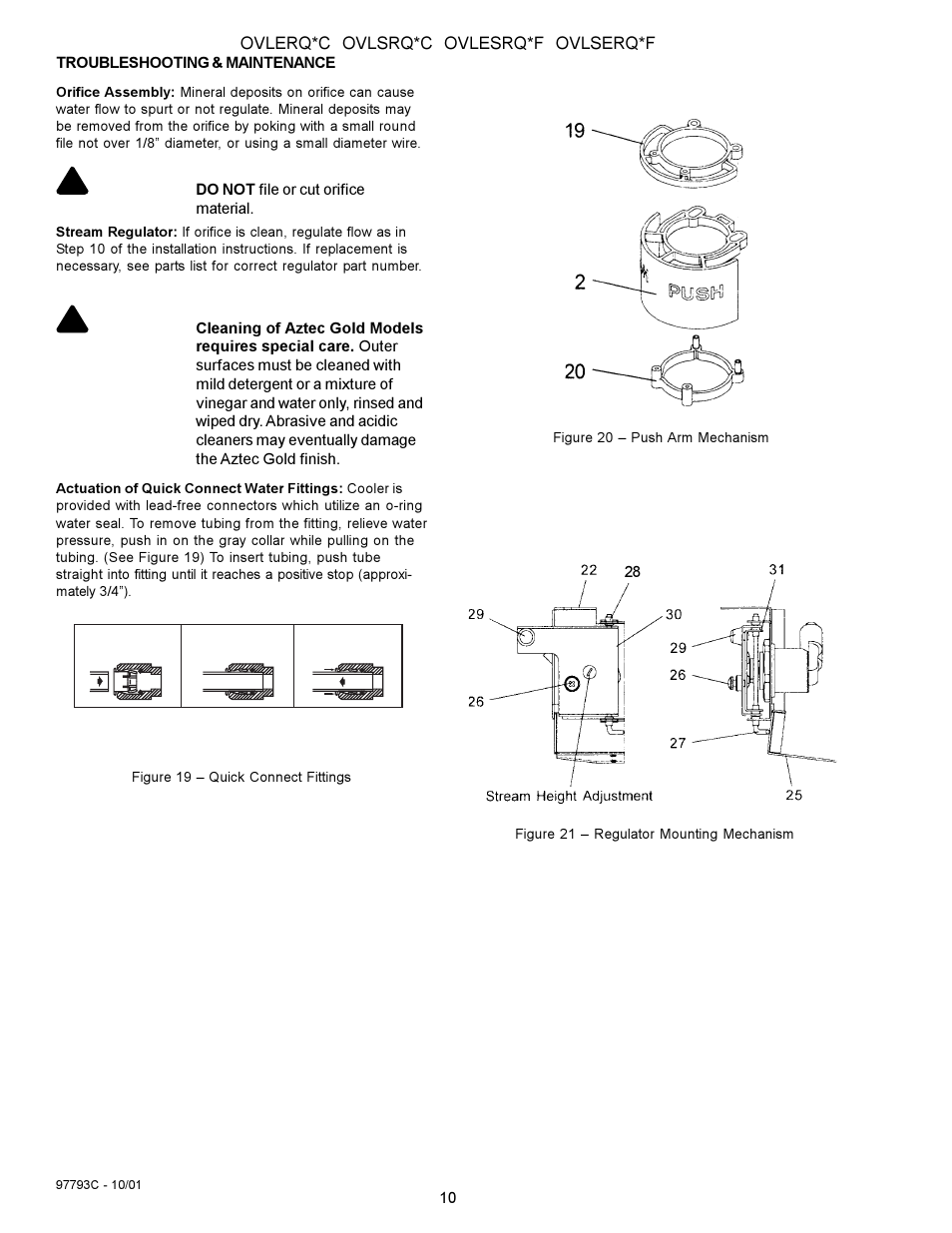 OVLERQ*C OVLSRQ*C OVLESRQ*F OVLSERQ*F

TROUBLESHOOTING & MAINTENANCE

Orifice Assembly: Mineral deposits on orifice can cause water flow to spurt or not regulate. Mineral deposits may be removed from the orifice by poking with a small round file not over 1/8" diameter, or using a small diameter wire.

DO NOT file or cut orifice material.

Stream Regulator: If orifice is clean, regulate flow as in Step 10 of the installation instructions. If replacement is necessary, see parts list for correct regulator part number.

Cleaning of Aztec Gold Models requires special care. Outer surfaces must be cleaned with mild detergent or a mixture of vinegar and water only, rinsed and wiped dry. Abrasive and acidic cleaners may eventually damage the Aztec Gold finish.

Actuation of Quick Connect Water Fittings: Cooler is provided with lead-free connectors which utilize an o-ring water seal. To remove tubing from the fitting, relieve water pressure, push in on the gray collar while pulling on the tubing. (See Figure 19) To insert tubing, push tube straight into fitting until it reaches a positive stop (approximately 3/4").

Figure 19 – Quick Connect Fittings

19

2

PUSH

20

Figure 20 – Push Arm Mechanism

22 28 31

29 30

29

26

26

27

Stream Height Adjustment 25

Figure 21 – Regulator Mounting Mechanism

97793C - 10/01

10